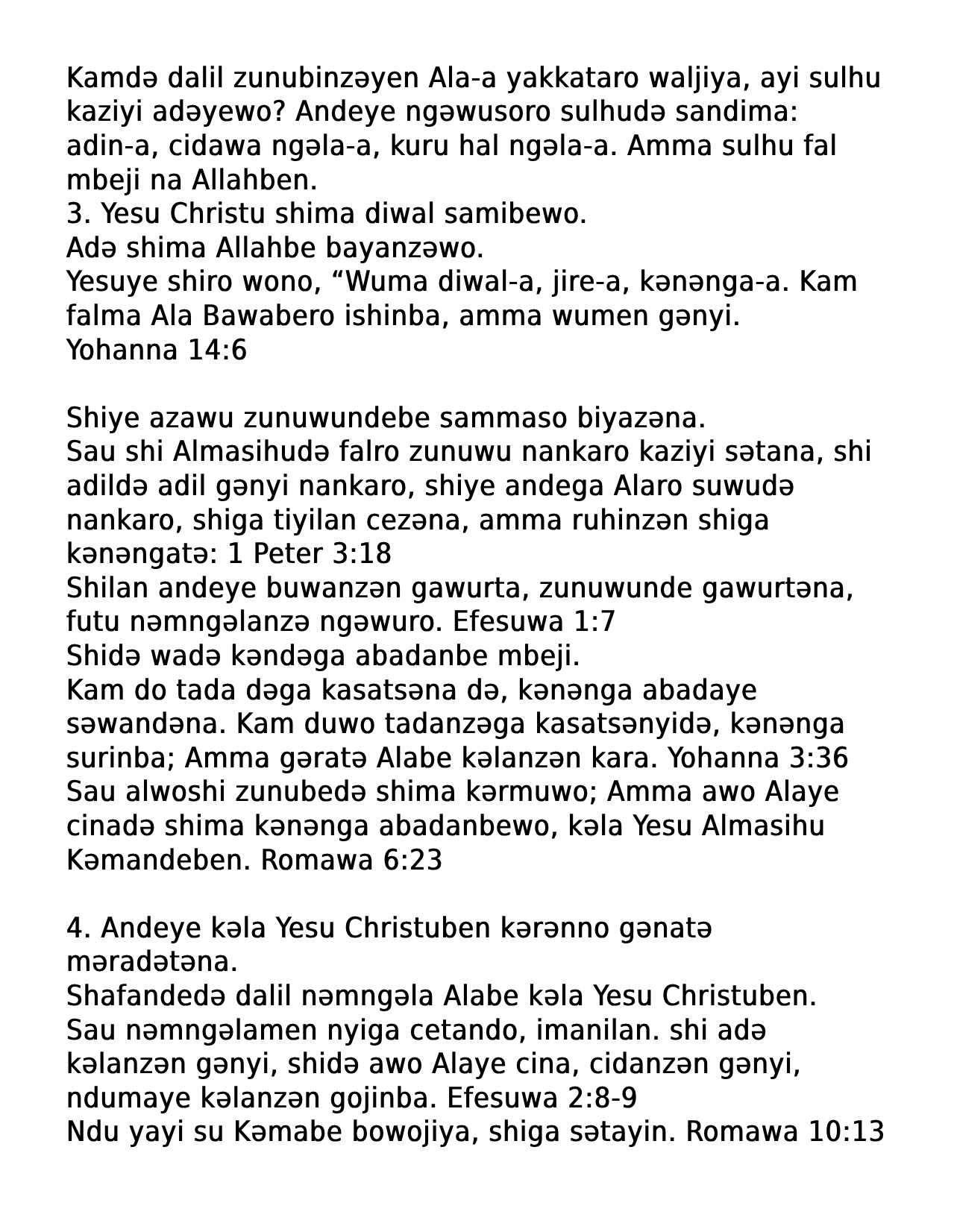 Kamdə dalil zunubinzəyen Ala-a yakkataro waljiya, ayi sulhu kaziyi adəyewo? Andeye ngəwusoro sulhudə sandima: adin-a, cidawa ngəla-a, kuru hal ngəla-a. Amma sulhu fal mbeji na Allahben.
3. Yesu Christu shima diwal samibewo.
Adə shima Allahbe bayanzəwo.
Yesuye shiro wono, “Wuma diwal-a, jire-a, kənənga-a. Kam falma Ala Bawabero ishinba, amma wumen gənyi.
Yohanna 14:6

Shiye azawu zunuwundebe sammaso biyazəna.
Sau shi Almasihudə falro zunuwu nankaro kaziyi sətana, shi adildə adil gənyi nankaro, shiye andega Alaro suwudə nankaro, shiga tiyilan cezəna, amma ruhinzən shiga kənəngatə: 1 Peter 3:18
Shilan andeye buwanzən gawurta, zunuwunde gawurtəna, futu nəmngəlanzə ngəwuro. Efesuwa 1:7
Shidə wadə kəndəga abadanbe mbeji.
Kam do tada dəga kasatsəna də, kənənga abadaye səwandəna. Kam duwo tadanzəga kasatsənyidə, kənənga surinba; Amma gəratə Alabe kəlanzən kara. Yohanna 3:36
Sau alwoshi zunubedə shima kərmuwo; Amma awo Alaye cinadə shima kənənga abadanbewo, kəla Yesu Almasihu Kəmandeben. Romawa 6:23

4. Andeye kəla Yesu Christuben kərənno gənatə məradətəna.
Shafandedə dalil nəmngəla Alabe kəla Yesu Christuben.
Sau nəmngəlamen nyiga cetando, imanilan. shi adə kəlanzən gənyi, shidə awo Alaye cina, cidanzən gənyi, ndumaye kəlanzən gojinba. Efesuwa 2:8-9
Ndu yayi su Kəmabe bowojiya, shiga sətayin. Romawa 10:13